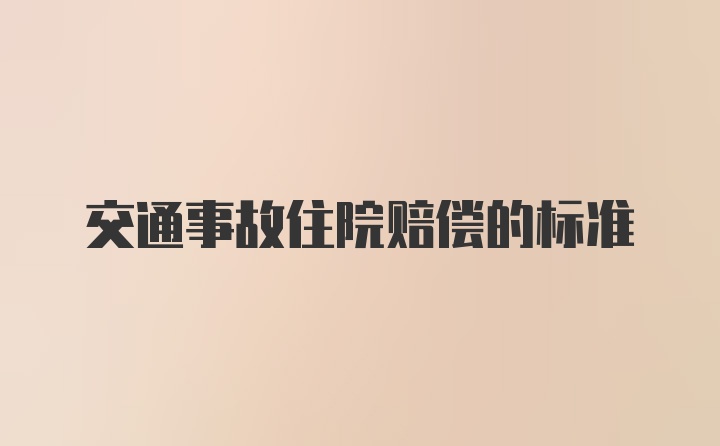 交通事故住院赔偿的标准